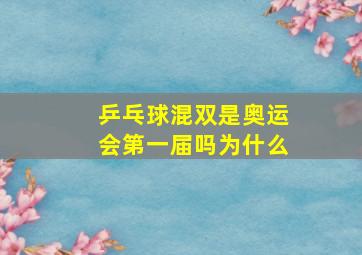 乒乓球混双是奥运会第一届吗为什么